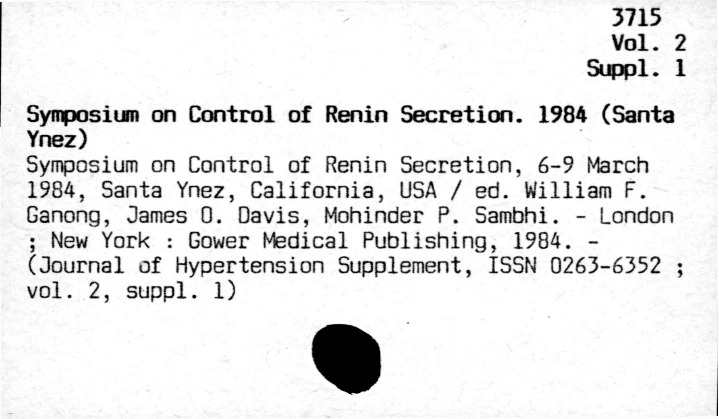 3715
Vol. 2
Suppl. 1

Symposium on Control of Renin Secretion. 1984 (Santa Ynez)

Symposium on Control of Renin Secretion, 6-9 March 1984, Santa Ynez, California, USA / ed. William F. Ganong, James O. Davis, Mohinder P. Sambhi. - London ; New York : Gower Medical Publishing, 1984. - (Journal of Hypertension Supplement, ISSN 0263-6352 ; vol. 2, suppl. 1)